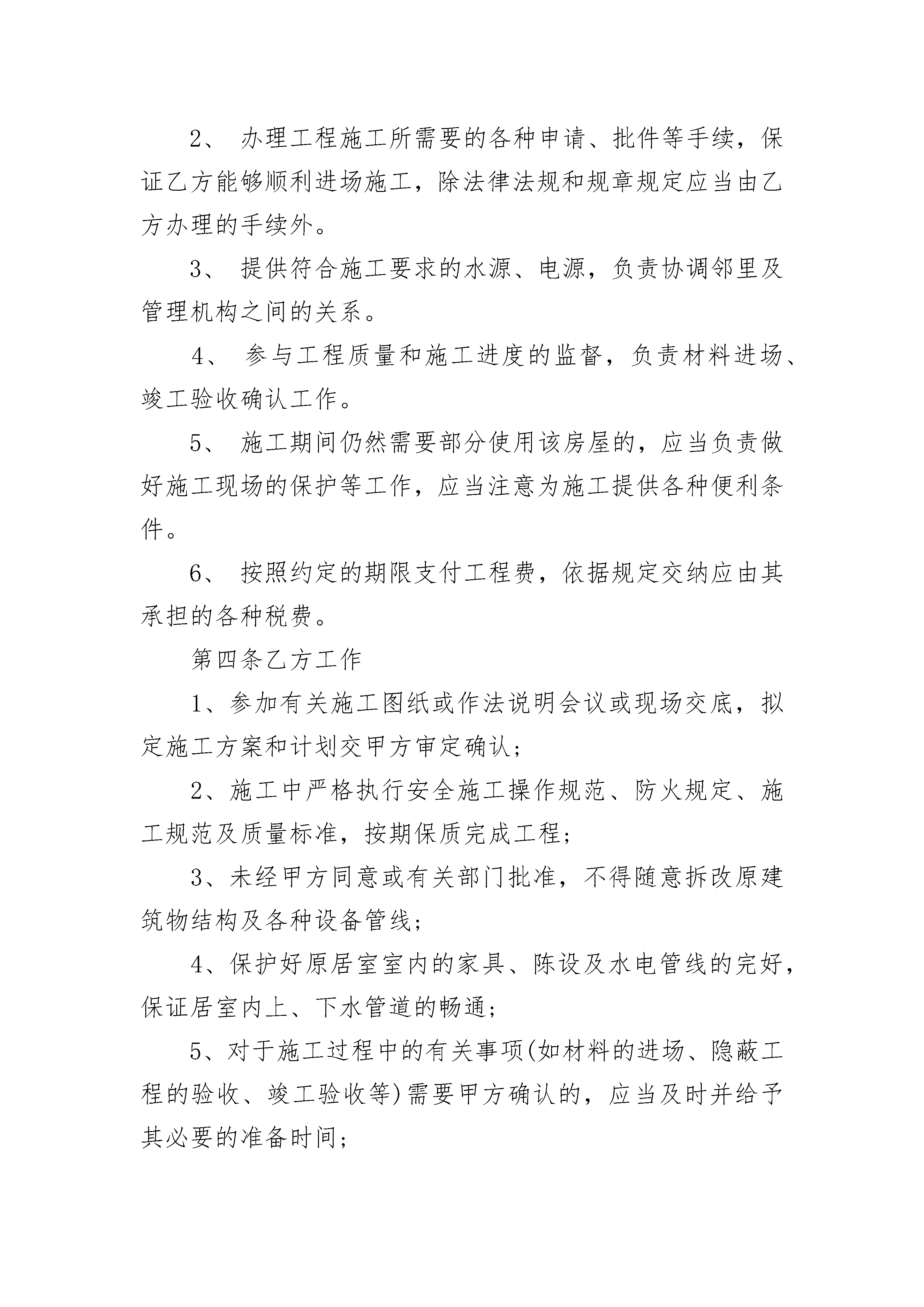 2、 办理工程施工所需要的各种申请、批件等手续，保证乙方能够顺利进场施工，除法律法规和规章规定应当由乙方办理的手续外。

3、 提供符合施工要求的水源、电源，负责协调邻里及管理机构之间的关系。

4、 参与工程质量和施工进度的监督，负责材料进场、竣工验收确认工作。

5、 施工期间仍然需要部分使用该房屋的，应当负责做好施工现场的保护等工作，应当注意为施工提供各种便利条件。

6、 按照约定的期限支付工程费，依据规定交纳应由其承担的各种税费。

第四条乙方工作

1、参加有关施工图纸或作法说明会议或现场交底，拟定施工方案和计划交甲方审定确认；

2、施工中严格执行安全施工操作规范、防火规定、施工规范及质量标准，按期保质完成工程；

3、未经甲方同意或有关部门批准，不得随意拆改原建筑物结构及各种设备管线；

4、保护好原居室室内的家具、陈设及水电管线的完好，保证居室内上、下水管道的畅通；

5、对于施工过程中的有关事项(如材料的进场、隐蔽工程的验收、竣工验收等)需要甲方确认的，应当及时并给予其必要的准备时间；